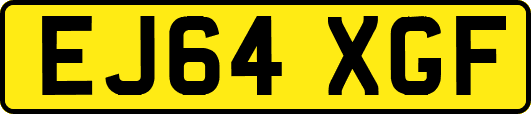 EJ64 XGF